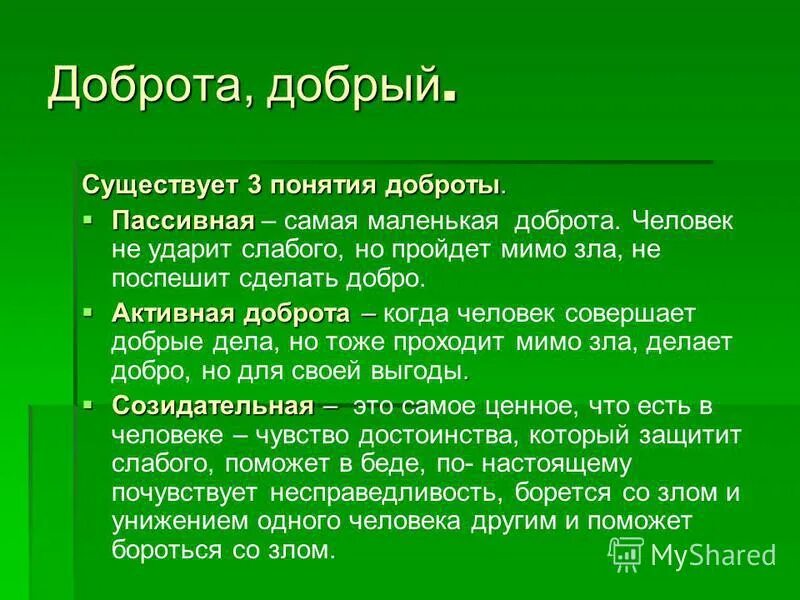 Доброта, добрый.

Существует 3 понятия доброты.

▪ Пассивная – самая маленькая доброта. Человек не ударит слабого, но пройдет мимо зла, не поспешит сделать добро.

▪ Активная доброта – когда человек совершает добрые дела, но тоже проходит мимо зла, делает добро, но для своей выгоды.

▪ Созидательная – это самое ценное, что есть в человеке – чувство достоинства, который защитит слабого, поможет в беде, по- настоящему почувствует несправедливость, борется со злом и унижением одного человека другим и поможет бороться со злом.

MyShared